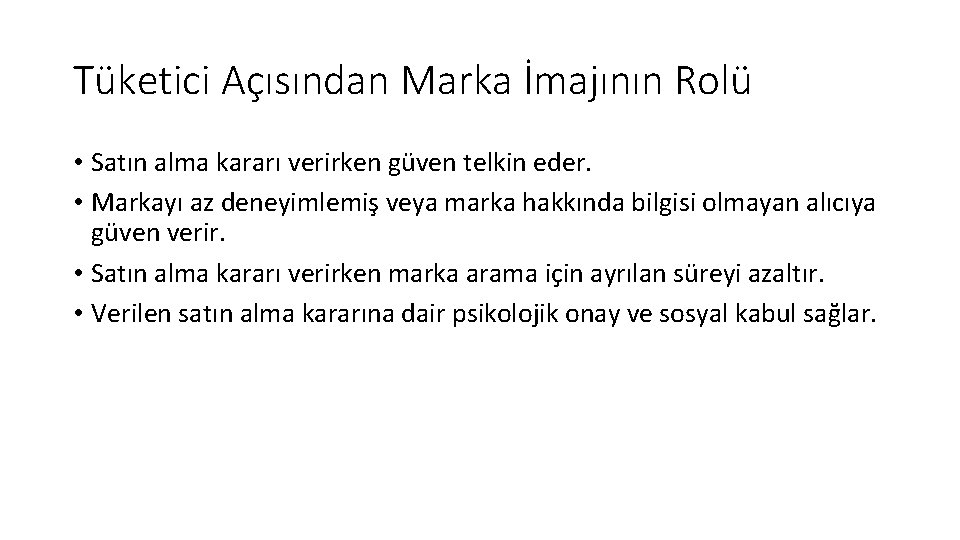 Tüketici Açısından Marka İmajının Rolü

• Satın alma kararı verirken güven telkin eder.
• Markayı az deneyimlemiş veya marka hakkında bilgisi olmayan alıcıya güven verir.
• Satın alma kararı verirken marka arama için ayrılan süreyi azaltır.
• Verilen satın alma kararına dair psikolojik onay ve sosyal kabul sağlar.